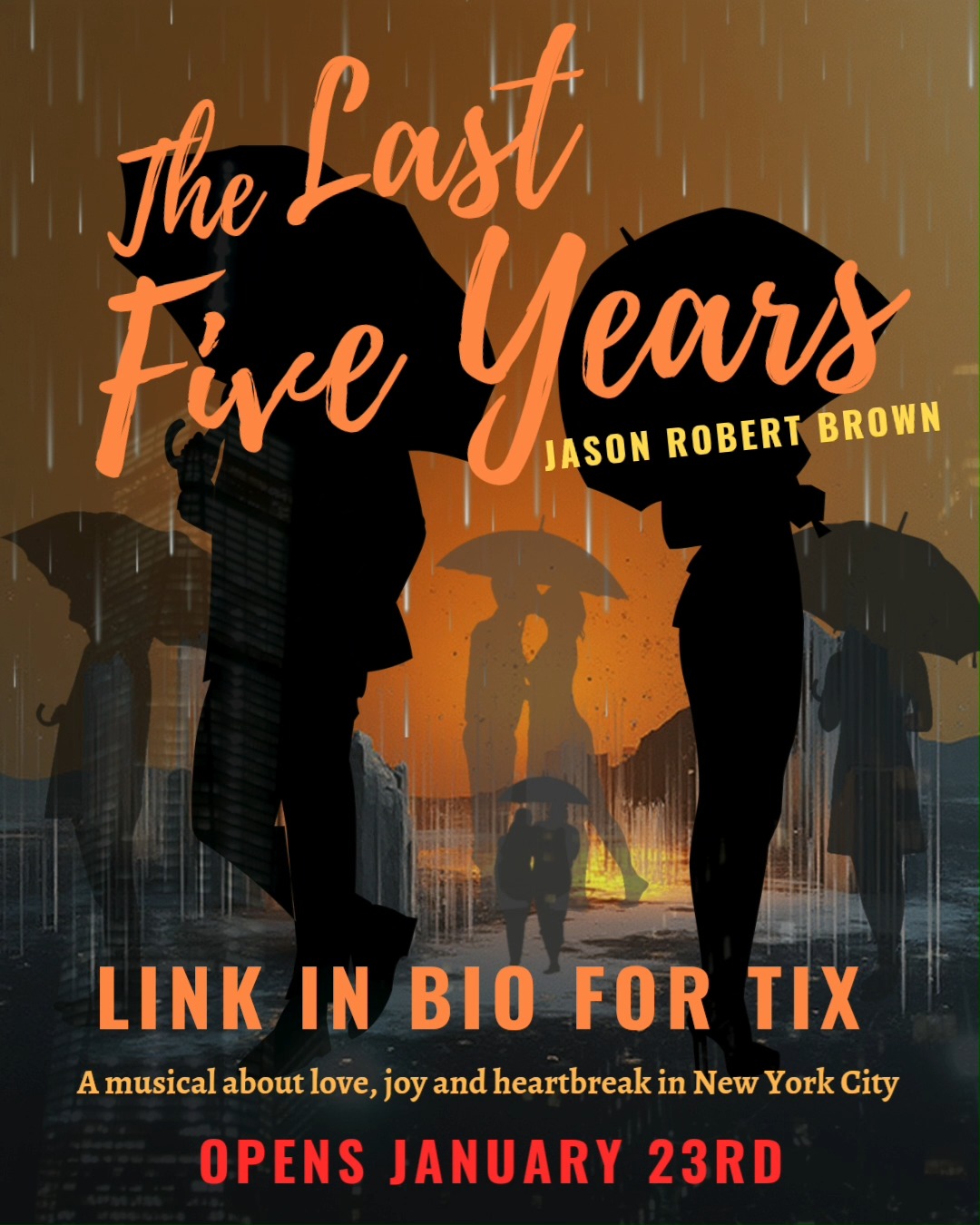 The Last Five Years

JASON ROBERT BROWN

LINK IN BIO FOR TIX

A musical about love, joy and heartbreak in New York City

OPENS JANUARY 23RD